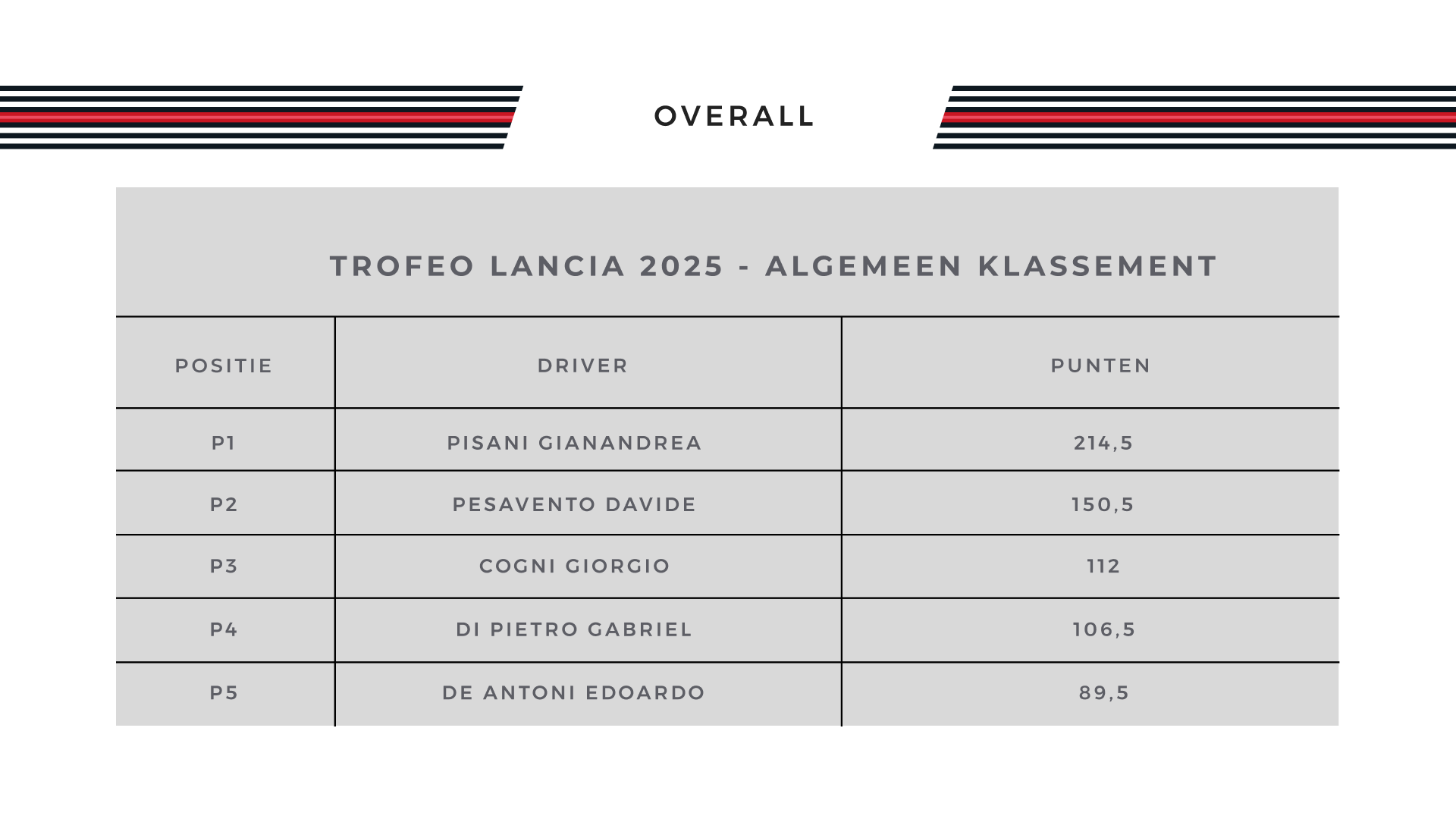 OVERALL

TROFEO LANCIA 2025 - ALGEMEEN KLASSEMENT

| POSITIE | DRIVER | PUNTEN |
|---|---|---|
| P1 | PISANI GIANANDREA | 214,5 |
| P2 | PESAVENTO DAVIDE | 150,5 |
| P3 | COGNI GIORGIO | 112 |
| P4 | DI PIETRO GABRIEL | 106,5 |
| P5 | DE ANTONI EDOARDO | 89,5 |